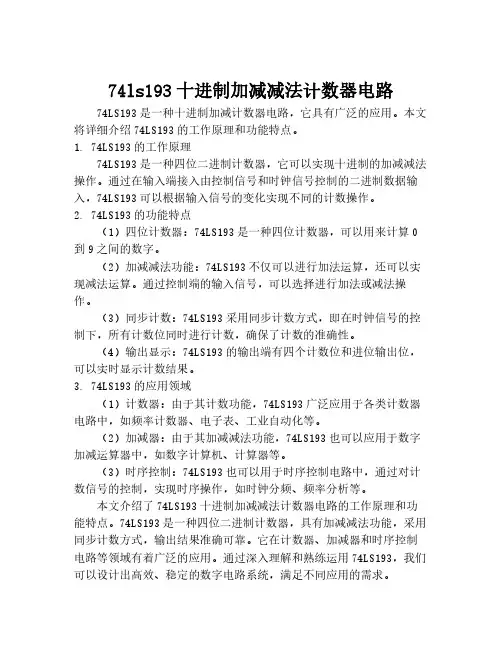 74ls193 十进制加减减法计数器电路

74LS193 是一种十进制加减计数器电路，它具有广泛的应用。本文将详细介绍 74LS193 的工作原理和功能特点。

1. 74LS193 的工作原理

74LS193 是一种四位二进制计数器，它可以实现十进制的加减减法操作。通过在输入端接入由控制信号和时钟信号控制的二进制数据输入，74LS193 可以根据输入信号的变化实现不同的计数操作。

2. 74LS193 的功能特点

（1）四位计数器：74LS193 是一种四位计数器，可以用来计算 0 到 9 之间的数字。

（2）加减减法功能：74LS193 不仅可以进行加法运算，还可以实现减法运算。通过控制端的输入信号，可以选择进行加法或减法操作。

（3）同步计数：74LS193 采用同步计数方式，即在时钟信号的控制下，所有计数位同时进行计数，确保了计数的准确性。

（4）输出显示：74LS193 的输出端有四个计数位和进位输出位，可以实时显示计数结果。

3. 74LS193 的应用领域

（1）计数器：由于其计数功能，74LS193 广泛应用于各类计数器电路中，如频率计数器、电子表、工业自动化等。

（2）加减器：由于其加减减法功能，74LS193 也可以应用于数字加减运算器中，如数字计算机、计算器等。

（3）时序控制：74LS193 也可以用于时序控制电路中，通过对计数信号的控制，实现时序操作，如时钟分频、频率分析等。

本文介绍了 74LS193 十进制加减减法计数器电路的工作原理和功能特点。74LS193 是一种四位二进制计数器，具有加减减法功能，采用同步计数方式，输出结果准确可靠。它在计数器、加减器和时序控制电路等领域有着广泛的应用。通过深入理解和熟练运用 74LS193，我们可以设计出高效、稳定的数字电路系统，满足不同应用的需求。